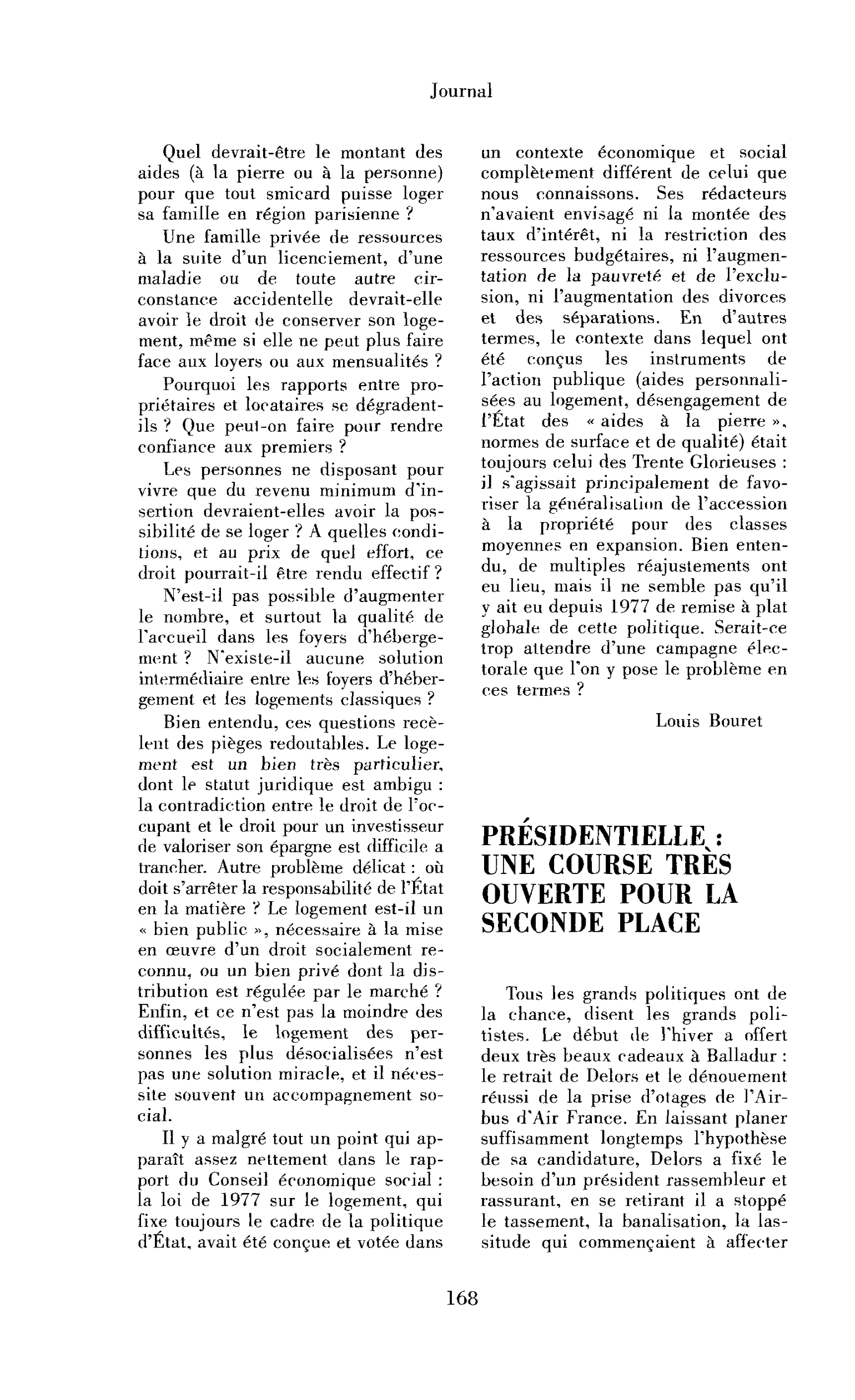 Journal

Quel devrait-être le montant des aides (à la pierre ou à la personne) pour que tout smicard puisse loger sa famille en région parisienne ?

Une famille privée de ressources à la suite d'un licenciement, d'une maladie ou de toute autre circonstance accidentelle devrait-elle avoir le droit de conserver son logement, même si elle ne peut plus faire face aux loyers ou aux mensualités ?

Pourquoi les rapports entre propriétaires et locataires se dégradent-ils ? Que peut-on faire pour rendre confiance aux premiers ?

Les personnes ne disposant pour vivre que du revenu minimum d'insertion devraient-elles avoir la possibilité de se loger ? A quelles conditions, et au prix de quel effort, ce droit pourrait-il être rendu effectif ?

N'est-il pas possible d'augmenter le nombre, et surtout la qualité de l'accueil dans les foyers d'hébergement ? N'existe-il aucune solution intermédiaire entre les foyers d'hébergement et les logements classiques ?

Bien entendu, ces questions recèlent des pièges redoutables. Le logement est un bien très particulier, dont le statut juridique est ambigu : la contradiction entre le droit de l'occupant et le droit pour un investisseur de valoriser son épargne est difficile a trancher. Autre problème délicat : où doit s'arrêter la responsabilité de l'État en la matière ? Le logement est-il un « bien public », nécessaire à la mise en œuvre d'un droit socialement reconnu, ou un bien privé dont la distribution est régulée par le marché ? Enfin, et ce n'est pas la moindre des difficultés, le logement des personnes les plus désocialisées n'est pas une solution miracle, et il nécessite souvent un accompagnement social.

Il y a malgré tout un point qui apparaît assez nettement dans le rapport du Conseil économique social : la loi de 1977 sur le logement, qui fixe toujours le cadre de la politique d'État, avait été conçue et votée dans un contexte économique et social complètement différent de celui que nous connaissons. Ses rédacteurs n'avaient envisagé ni la montée des taux d'intérêt, ni la restriction des ressources budgétaires, ni l'augmentation de la pauvreté et de l'exclusion, ni l'augmentation des divorces et des séparations. En d'autres termes, le contexte dans lequel ont été conçus les instruments de l'action publique (aides personnalisées au logement, désengagement de l'État des « aides à la pierre », normes de surface et de qualité) était toujours celui des Trente Glorieuses : il s'agissait principalement de favoriser la généralisation de l'accession à la propriété pour des classes moyennes en expansion. Bien entendu, de multiples réajustements ont eu lieu, mais il ne semble pas qu'il y ait eu depuis 1977 de remise à plat globale de cette politique. Serait-ce trop attendre d'une campagne électorale que l'on y pose le problème en ces termes ?

Louis Bouret

PRÉSIDENTIELLE : UNE COURSE TRÈS OUVERTE POUR LA SECONDE PLACE

Tous les grands politiques ont de la chance, disent les grands politistes. Le début de l'hiver a offert deux très beaux cadeaux à Balladur : le retrait de Delors et le dénouement réussi de la prise d'otages de l'Airbus d'Air France. En laissant planer suffisamment longtemps l'hypothèse de sa candidature, Delors a fixé le besoin d'un président rassembleur et rassurant, en se retirant il a stoppé le tassement, la banalisation, la lassitude qui commençaient à affecter

168